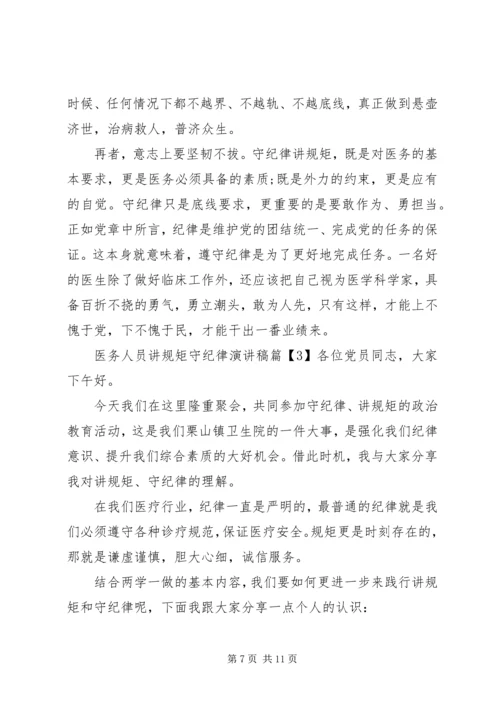 时候、任何情况下都不越界、不越轨、不越底线，真正做到悬壶济世，治病救人，普济众生。

再者，意志上要坚韧不拔。守纪律讲规矩，既是对医务的基本要求，更是医务必须具备的素质;既是外力的约束，更是应有的自觉。守纪律只是底线要求，更重要的是要敢作为、勇担当。正如党章中所言，纪律是维护党的团结统一、完成党的任务的保证。这本身就意味着，遵守纪律是为了更好地完成任务。一名好的医生除了做好临床工作外，还应该把自己视为医学科学家，具备百折不挠的勇气，勇立潮头，敢为人先，只有这样，才能上不愧于党，下不愧于民，才能干出一番业绩来。

医务人员讲规矩守纪律演讲稿篇【3】各位党员同志，大家下午好。

今天我们在这里隆重聚会，共同参加守纪律、讲规矩的政治教育活动，这是我们栗山镇卫生院的一件大事，是强化我们纪律意识、提升我们综合素质的大好机会。借此时机，我与大家分享我对讲规矩、守纪律的理解。

在我们医疗行业，纪律一直是严明的，最普通的纪律就是我们必须遵守各种诊疗规范，保证医疗安全。规矩更是时刻存在的，那就是谦虚谨慎，胆大心细，诚信服务。

结合两学一做的基本内容，我们要如何更进一步来践行讲规矩和守纪律呢，下面我跟大家分享一点个人的认识:

第 7 页 共 11 页